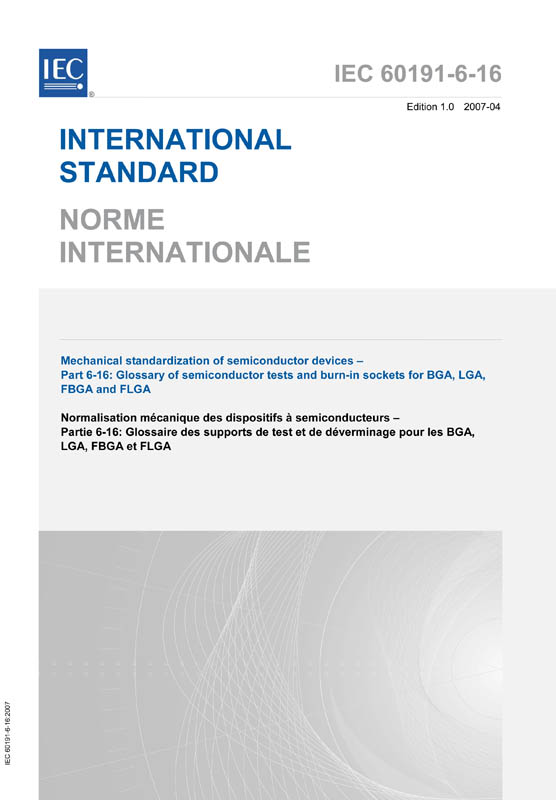 IEC ®

IEC 60191-6-16

Edition 1.0 2007-04

INTERNATIONAL STANDARD

NORME INTERNATIONALE

Mechanical standardization of semiconductor devices – Part 6-16: Glossary of semiconductor tests and burn-in sockets for BGA, LGA, FBGA and FLGA

Normalisation mécanique des dispositifs à semiconducteurs – Partie 6-16: Glossaire des supports de test et de déverminage pour les BGA, LGA, FBGA et FLGA

IEC 60191-6-16:2007